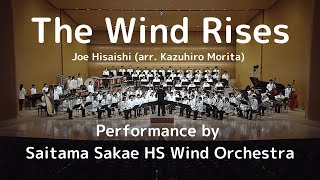 The Wind Rises

Joe Hisaishi (arr. Kazuhiro Morita)

Performance by
Saitama Sakae HS Wind Orchestra